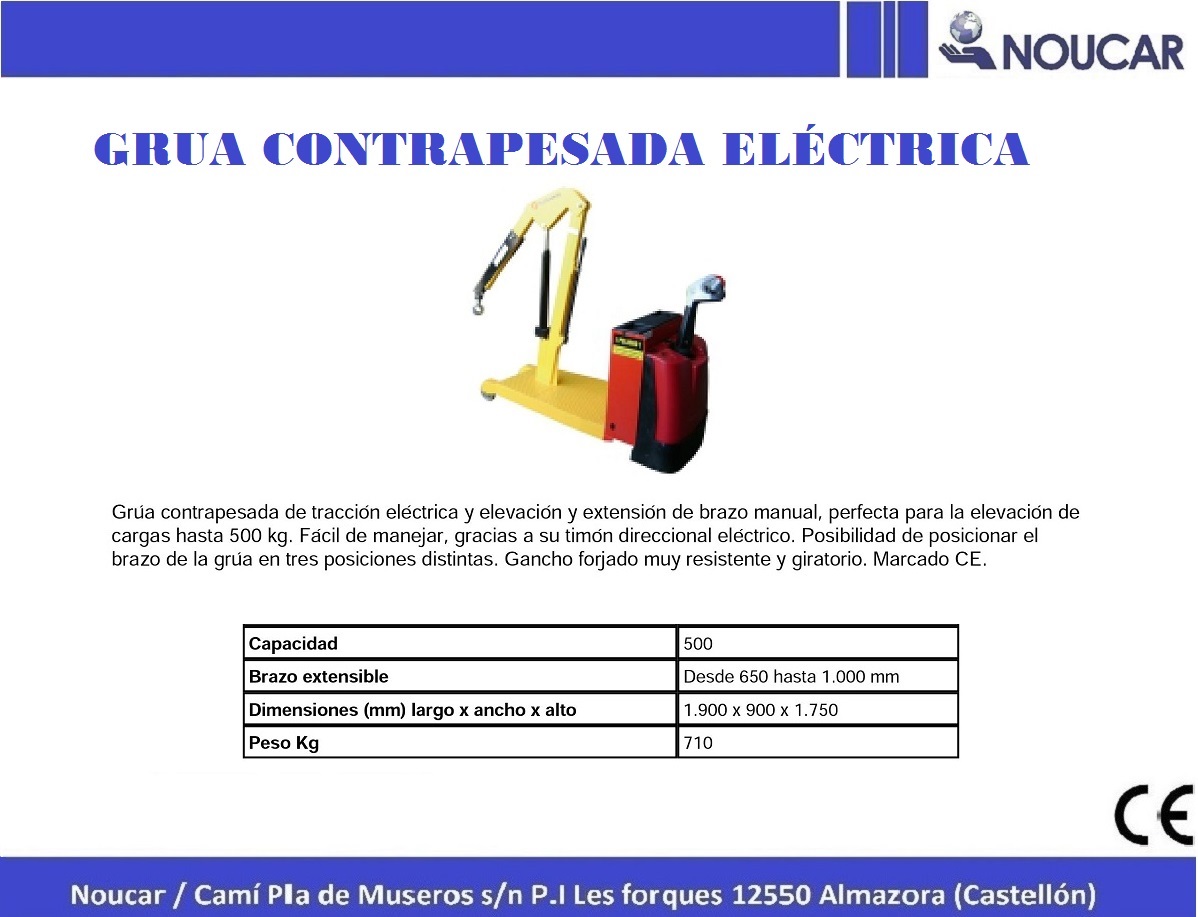 NOUCAR

GRUA CONTRAPESADA ELÉCTRICA

Grúa contrapesada de tracción eléctrica y elevación y extensión de brazo manual, perfecta para la elevación de cargas hasta 500 kg. Fácil de manejar, gracias a su timón direccional eléctrico. Posibilidad de posicionar el brazo de la grúa en tres posiciones distintas. Gancho forjado muy resistente y giratorio. Marcado CE.

| Capacidad | 500 |
|---|---|
| Brazo extensible | Desde 650 hasta 1.000 mm |
| Dimensiones (mm) largo x ancho x alto | 1.900 x 900 x 1.750 |
| Peso Kg | 710 |

CE

Noucar / Camí Pla de Museros s/n P.I Les forques 12550 Almazora (Castellón)